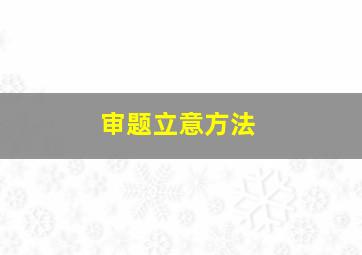 审题立意方法